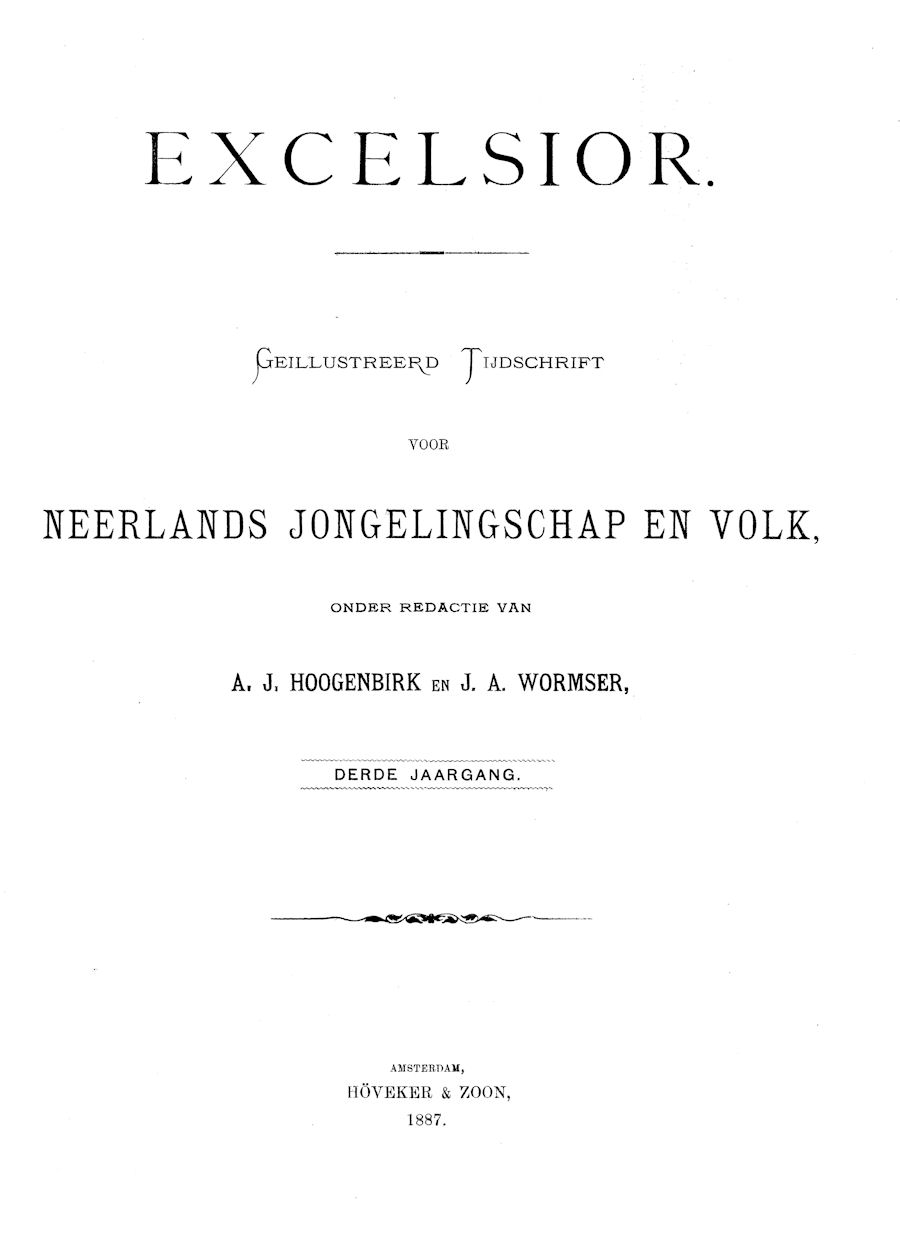 EXCELSIOR.

GEILLUSTREERD TIJDSCHRIFT

VOOR

NEERLANDS JONGELINGSCHAP EN VOLK,

ONDER REDACTIE VAN

A. J. HOOGENBIRK EN J. A. WORMSER,

DERDE JAARGANG.

AMSTERDAM,
HÖVEKER & ZOON,
1887.